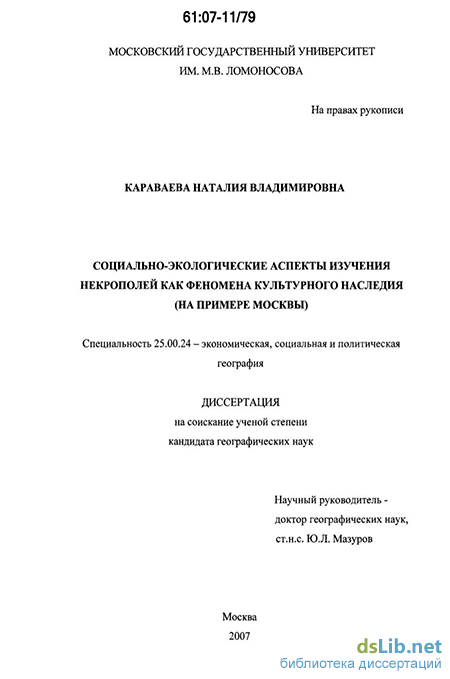 61:07-11/79

МОСКОВСКИЙ ГОСУДАРСТВЕННЫЙ УНИВЕРСИТЕТ
ИМ. М.В. ЛОМОНОСОВА

На правах рукописи

КАРАВАЕВА НАТАЛИЯ ВЛАДИМИРОВНА

СОЦИАЛЬНО-ЭКОЛОГИЧЕСКИЕ АСПЕКТЫ ИЗУЧЕНИЯ НЕКРОПОЛЕЙ КАК ФЕНОМЕНА КУЛЬТУРНОГО НАСЛЕДИЯ (НА ПРИМЕРЕ МОСКВЫ)

Специальность 25.00.24 – экономическая, социальная и политическая география

ДИССЕРТАЦИЯ
на соискание ученой степени
кандидата географических наук

Научный руководитель -
доктор географических наук,
ст.н.с. Ю.Л. Мазуров

Москва
2007

dsLib.net
библиотека диссертаций